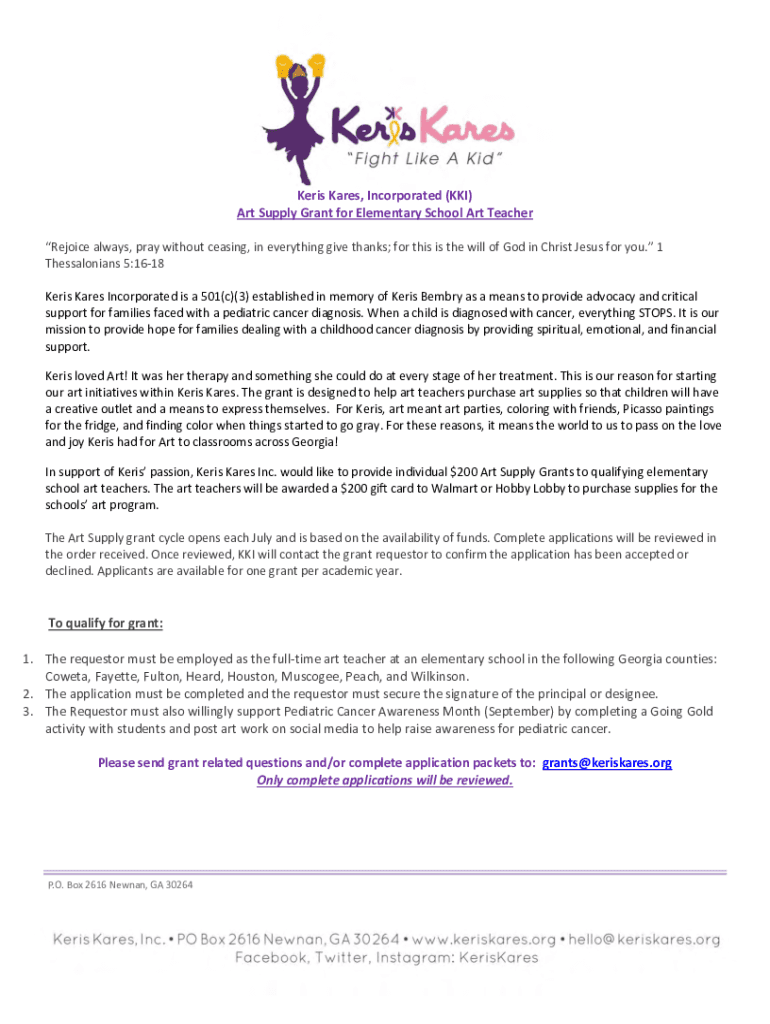 Keris Kares
"Fight Like A Kid"

Keris Kares, Incorporated (KKI)
Art Supply Grant for Elementary School Art Teacher

"Rejoice always, pray without ceasing, in everything give thanks; for this is the will of God in Christ Jesus for you." 1 Thessalonians 5:16-18

Keris Kares Incorporated is a 501(c)(3) established in memory of Keris Bembry as a means to provide advocacy and critical support for families faced with a pediatric cancer diagnosis. When a child is diagnosed with cancer, everything STOPS. It is our mission to provide hope for families dealing with a childhood cancer diagnosis by providing spiritual, emotional, and financial support.

Keris loved Art! It was her therapy and something she could do at every stage of her treatment. This is our reason for starting our art initiatives within Keris Kares. The grant is designed to help art teachers purchase art supplies so that children will have a creative outlet and a means to express themselves. For Keris, art meant art parties, coloring with friends, Picasso paintings for the fridge, and finding color when things started to go gray. For these reasons, it means the world to us to pass on the love and joy Keris had for Art to classrooms across Georgia!

In support of Keris' passion, Keris Kares Inc. would like to provide individual $200 Art Supply Grants to qualifying elementary school art teachers. The art teachers will be awarded a $200 gift card to Walmart or Hobby Lobby to purchase supplies for the schools' art program.

The Art Supply grant cycle opens each July and is based on the availability of funds. Complete applications will be reviewed in the order received. Once reviewed, KKI will contact the grant requestor to confirm the application has been accepted or declined. Applicants are available for one grant per academic year.

To qualify for grant:

1. The requestor must be employed as the full-time art teacher at an elementary school in the following Georgia counties: Coweta, Fayette, Fulton, Heard, Houston, Muscogee, Peach, and Wilkinson.
2. The application must be completed and the requestor must secure the signature of the principal or designee.
3. The Requestor must also willingly support Pediatric Cancer Awareness Month (September) by completing a Going Gold activity with students and post art work on social media to help raise awareness for pediatric cancer.

Please send grant related questions and/or complete application packets to: grants@keriskares.org
Only complete applications will be reviewed.

P.O. Box 2616 Newnan, GA 30264

Keris Kares, Inc. • PO Box 2616 Newnan, GA 30264 • www.keriskares.org • hello@keriskares.org
Facebook, Twitter, Instagram: KerisKares